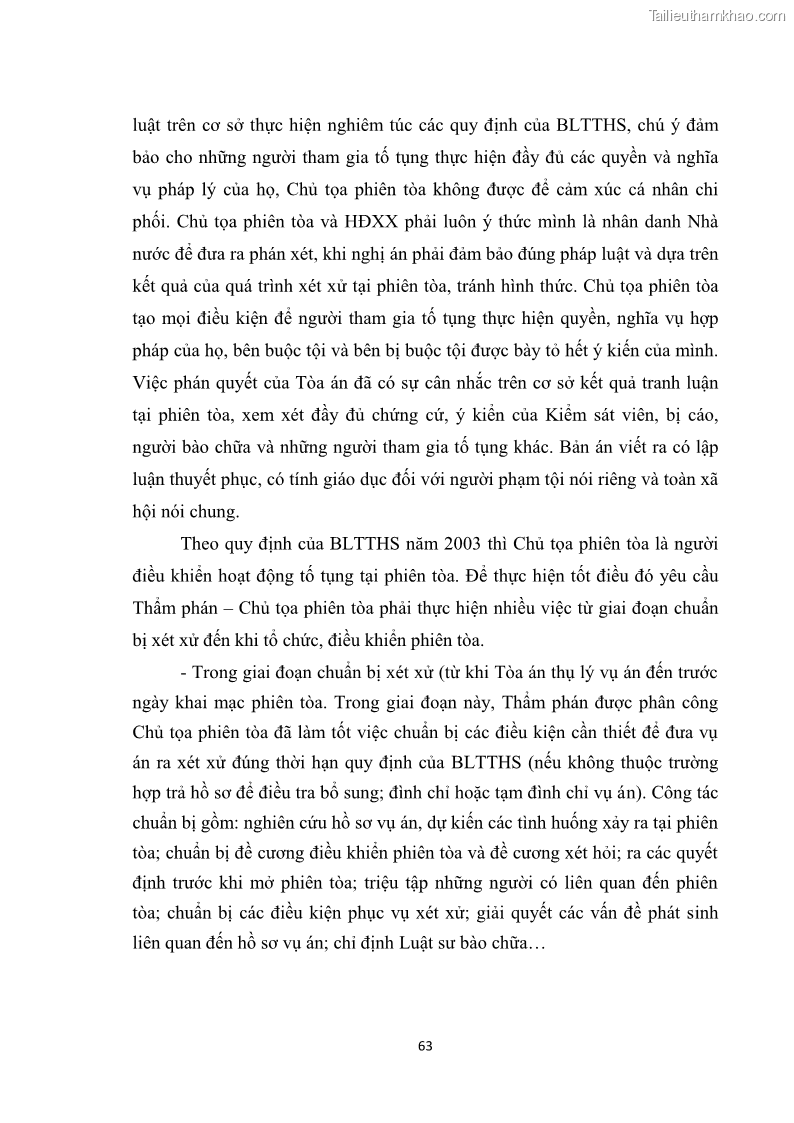 Tailieuthamkhao.com

luật trên cơ sở thực hiện nghiêm túc các quy định của BLTTHS, chú ý đảm bảo cho những người tham gia tố tụng thực hiện đầy đủ các quyền và nghĩa vụ pháp lý của họ, Chủ tọa phiên tòa không được để cảm xúc cá nhân chi phối. Chủ tọa phiên tòa và HĐXX phải luôn ý thức mình là nhân danh Nhà nước để đưa ra phán xét, khi nghị án phải đảm bảo đúng pháp luật và dựa trên kết quả của quá trình xét xử tại phiên tòa, tránh hình thức. Chủ tọa phiên tòa tạo mọi điều kiện để người tham gia tố tụng thực hiện quyền, nghĩa vụ hợp pháp của họ, bên buộc tội và bên bị buộc tội được bày tỏ hết ý kiến của mình. Việc phán quyết của Tòa án đã có sự cân nhắc trên cơ sở kết quả tranh luận tại phiên tòa, xem xét đầy đủ chứng cứ, ý kiến của Kiểm sát viên, bị cáo, người bào chữa và những người tham gia tố tụng khác. Bản án viết ra có lập luận thuyết phục, có tính giáo dục đối với người phạm tội nói riêng và toàn xã hội nói chung.

Theo quy định của BLTTHS năm 2003 thì Chủ tọa phiên tòa là người điều khiển hoạt động tố tụng tại phiên tòa. Để thực hiện tốt điều đó yêu cầu Thẩm phán – Chủ tọa phiên tòa phải thực hiện nhiều việc từ giai đoạn chuẩn bị xét xử đến khi tổ chức, điều khiển phiên tòa.

- Trong giai đoạn chuẩn bị xét xử (từ khi Tòa án thụ lý vụ án đến trước ngày khai mạc phiên tòa. Trong giai đoạn này, Thẩm phán được phân công Chủ tọa phiên tòa đã làm tốt việc chuẩn bị các điều kiện cần thiết để đưa vụ án ra xét xử đúng thời hạn quy định của BLTTHS (nếu không thuộc trường hợp trả hồ sơ để điều tra bổ sung; đình chỉ hoặc tạm đình chỉ vụ án). Công tác chuẩn bị gồm: nghiên cứu hồ sơ vụ án, dự kiến các tình huống xảy ra tại phiên tòa; chuẩn bị đề cương điều khiển phiên tòa và đề cương xét hỏi; ra các quyết định trước khi mở phiên tòa; triệu tập những người có liên quan đến phiên tòa; chuẩn bị các điều kiện phục vụ xét xử; giải quyết các vấn đề phát sinh liên quan đến hồ sơ vụ án; chỉ định Luật sư bào chữa…

63